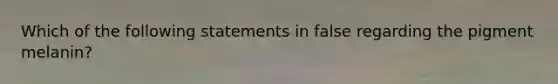 Which of the following statements in false regarding the pigment melanin?